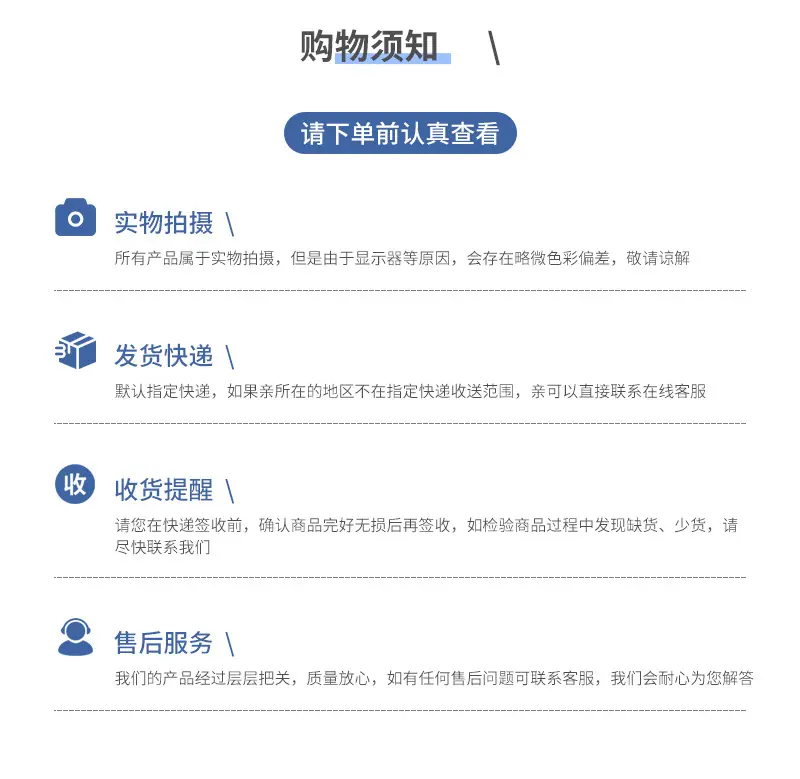 购物须知 \

请下单前认真查看

实物拍摄 \
所有产品属于实物拍摄，但是由于显示器等原因，会存在略微色彩偏差，敬请谅解

发货快递 \
默认指定快递，如果亲所在的地区不在指定快递收送范围，亲可以直接联系在线客服

收

收货提醒 \
请您在快递签收前，确认商品完好无损后再签收，如检验商品过程中发现缺货、少货，请尽快联系我们

售后服务 \
我们的产品经过层层把关，质量放心，如有任何售后问题可联系客服，我们会耐心为您解答